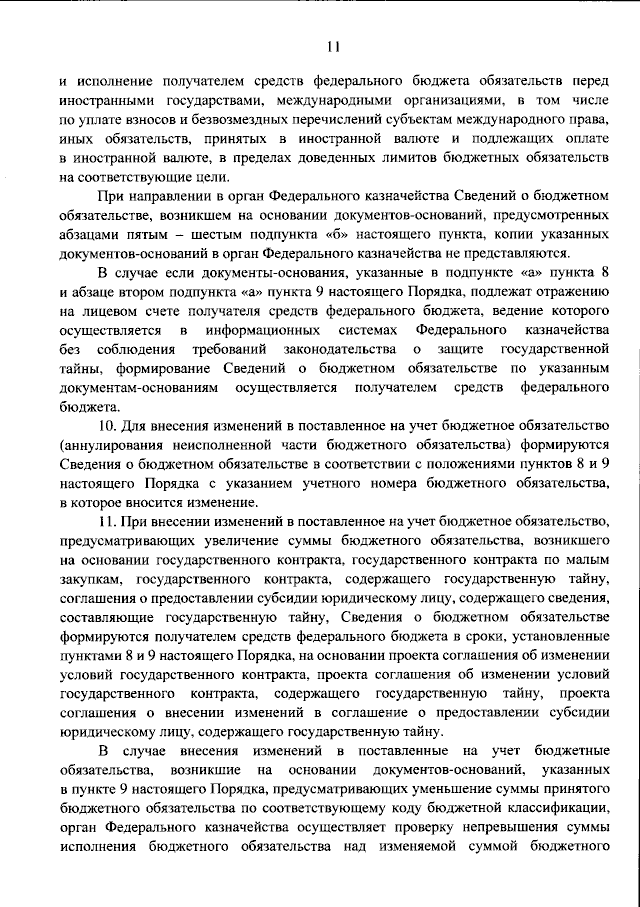 11

и исполнение получателем средств федерального бюджета обязательств перед иностранными государствами, международными организациями, в том числе по уплате взносов и безвозмездных перечислений субъектам международного права, иных обязательств, принятых в иностранной валюте и подлежащих оплате в иностранной валюте, в пределах доведенных лимитов бюджетных обязательств на соответствующие цели.

При направлении в орган Федерального казначейства Сведений о бюджетном обязательстве, возникшем на основании документов-оснований, предусмотренных абзацами пятым – шестым подпункта «б» настоящего пункта, копии указанных документов-оснований в орган Федерального казначейства не представляются.

В случае если документы-основания, указанные в подпункте «а» пункта 8 и абзаце втором подпункта «а» пункта 9 настоящего Порядка, подлежат отражению на лицевом счете получателя средств федерального бюджета, ведение которого осуществляется в информационных системах Федерального казначейства без соблюдения требований законодательства о защите государственной тайны, формирование Сведений о бюджетном обязательстве по указанным документам-основаниям осуществляется получателем средств федерального бюджета.

10. Для внесения изменений в поставленное на учет бюджетное обязательство (аннулирования неисполненной части бюджетного обязательства) формируются Сведения о бюджетном обязательстве в соответствии с положениями пунктов 8 и 9 настоящего Порядка с указанием учетного номера бюджетного обязательства, в которое вносится изменение.

11. При внесении изменений в поставленное на учет бюджетное обязательство, предусматривающих увеличение суммы бюджетного обязательства, возникшего на основании государственного контракта, государственного контракта по малым закупкам, государственного контракта, содержащего государственную тайну, соглашения о предоставлении субсидии юридическому лицу, содержащего сведения, составляющие государственную тайну, Сведения о бюджетном обязательстве формируются получателем средств федерального бюджета в сроки, установленные пунктами 8 и 9 настоящего Порядка, на основании проекта соглашения об изменении условий государственного контракта, проекта соглашения об изменении условий государственного контракта, содержащего государственную тайну, проекта соглашения о внесении изменений в соглашение о предоставлении субсидии юридическому лицу, содержащего государственную тайну.

В случае внесения изменений в поставленные на учет бюджетные обязательства, возникшие на основании документов-оснований, указанных в пункте 9 настоящего Порядка, предусматривающих уменьшение суммы принятого бюджетного обязательства по соответствующему коду бюджетной классификации, орган Федерального казначейства осуществляет проверку непревышения суммы исполнения бюджетного обязательства над изменяемой суммой бюджетного